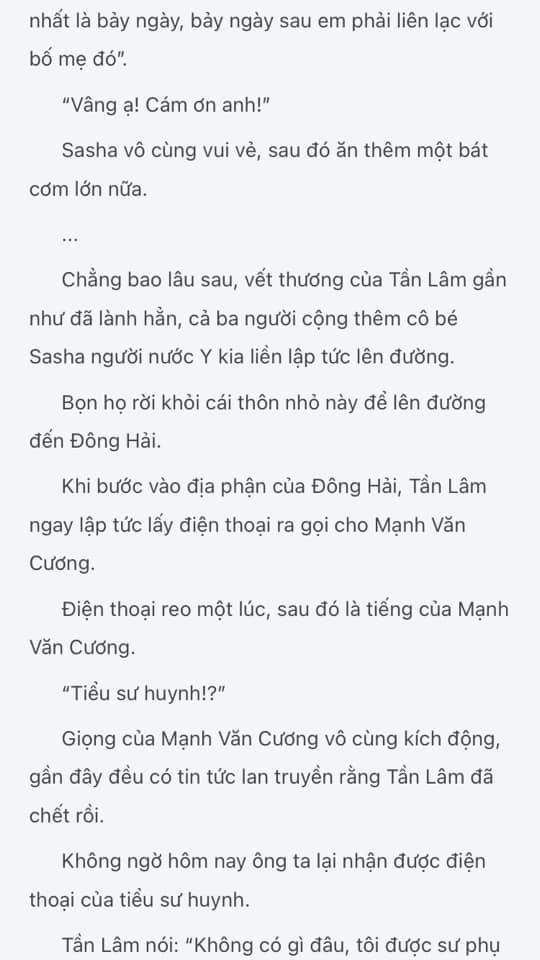 nhất là bảy ngày, bảy ngày sau em phải liên lạc với bố mẹ đó".

"Vâng ạ! Cám ơn anh!"

Sasha vô cùng vui vẻ, sau đó ăn thêm một bát cơm lớn nữa.

...

Chẳng bao lâu sau, vết thương của Tần Lâm gần như đã lành hẳn, cả ba người cộng thêm cô bé Sasha người nước Y kia liền lập tức lên đường.

Bọn họ rời khỏi cái thôn nhỏ này để lên đường đến Đông Hải.

Khi bước vào địa phận của Đông Hải, Tần Lâm ngay lập tức lấy điện thoại ra gọi cho Mạnh Văn Cương.

Điện thoại reo một lúc, sau đó là tiếng của Mạnh Văn Cương.

"Tiểu sư huynh!?"

Giọng của Mạnh Văn Cương vô cùng kích động, gần đây đều có tin tức lan truyền rằng Tần Lâm đã chết rồi.

Không ngờ hôm nay ông ta lại nhận được điện thoại của tiểu sư huynh.

Tần Lâm nói: "Không có gì đâu, tôi được sư phụ